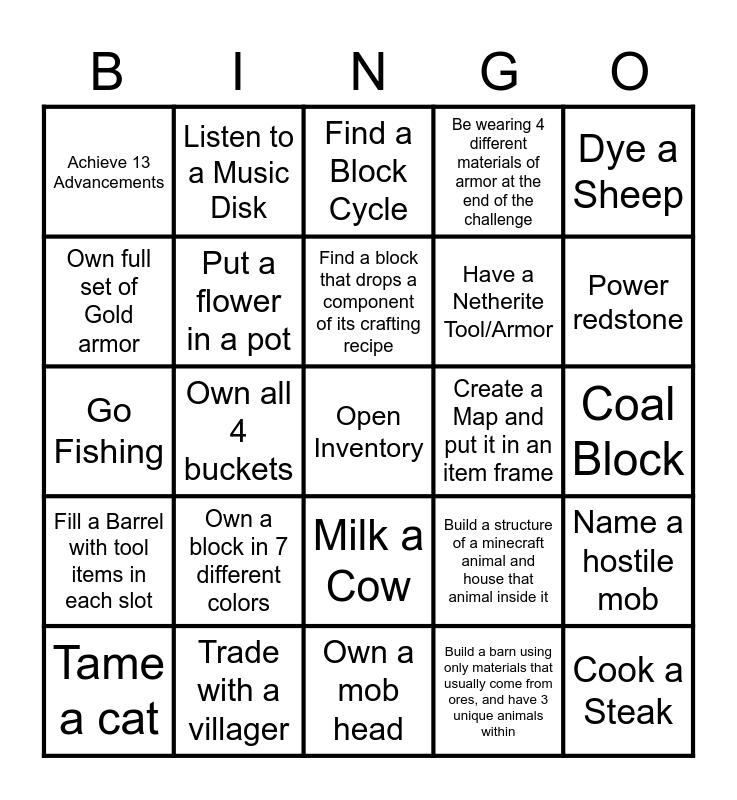 | B | I | N | G | O |
|---|---|---|---|---|
| Achieve 13 Advancements | Listen to a Music Disk | Find a Block Cycle | Be wearing 4 different materials of armor at the end of the challenge | Dye a Sheep |
| Own full set of Gold armor | Put a flower in a pot | Find a block that drops a component of its crafting recipe | Have a Netherite Tool/Armor | Power redstone |
| Go Fishing | Own all 4 buckets | Open Inventory | Create a Map and put it in an item frame | Coal Block |
| Fill a Barrel with tool items in each slot | Own a block in 7 different colors | Milk a Cow | Build a structure of a minecraft animal and house that animal inside it | Name a hostile mob |
| Tame a cat | Trade with a villager | Own a mob head | Build a barn using only materials that usually come from ores, and have 3 unique animals within | Cook a Steak |